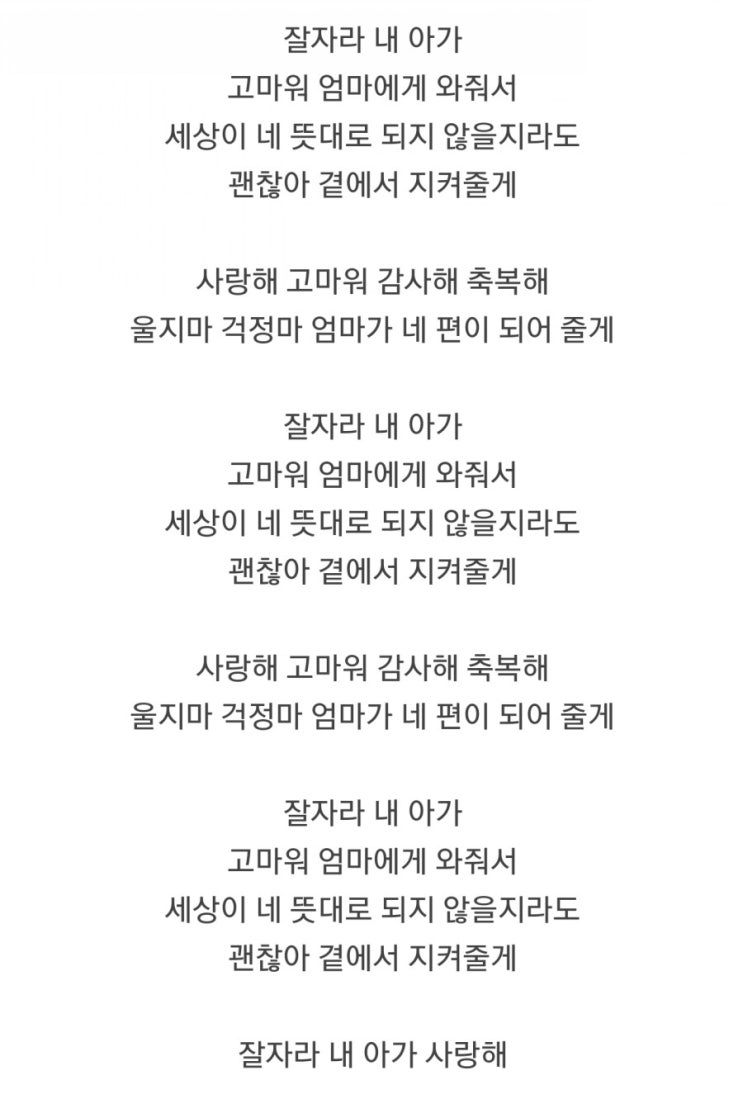 잘자라 내 아가
고마워 엄마에게 와줘서
세상이 네 뜻대로 되지 않을지라도
괜찮아 곁에서 지켜줄게

사랑해 고마워 감사해 축복해
울지마 걱정마 엄마가 네 편이 되어 줄게

잘자라 내 아가
고마워 엄마에게 와줘서
세상이 네 뜻대로 되지 않을지라도
괜찮아 곁에서 지켜줄게

사랑해 고마워 감사해 축복해
울지마 걱정마 엄마가 네 편이 되어 줄게

잘자라 내 아가
고마워 엄마에게 와줘서
세상이 네 뜻대로 되지 않을지라도
괜찮아 곁에서 지켜줄게

잘자라 내 아가 사랑해